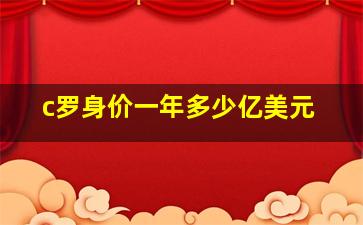 c罗身价一年多少亿美元